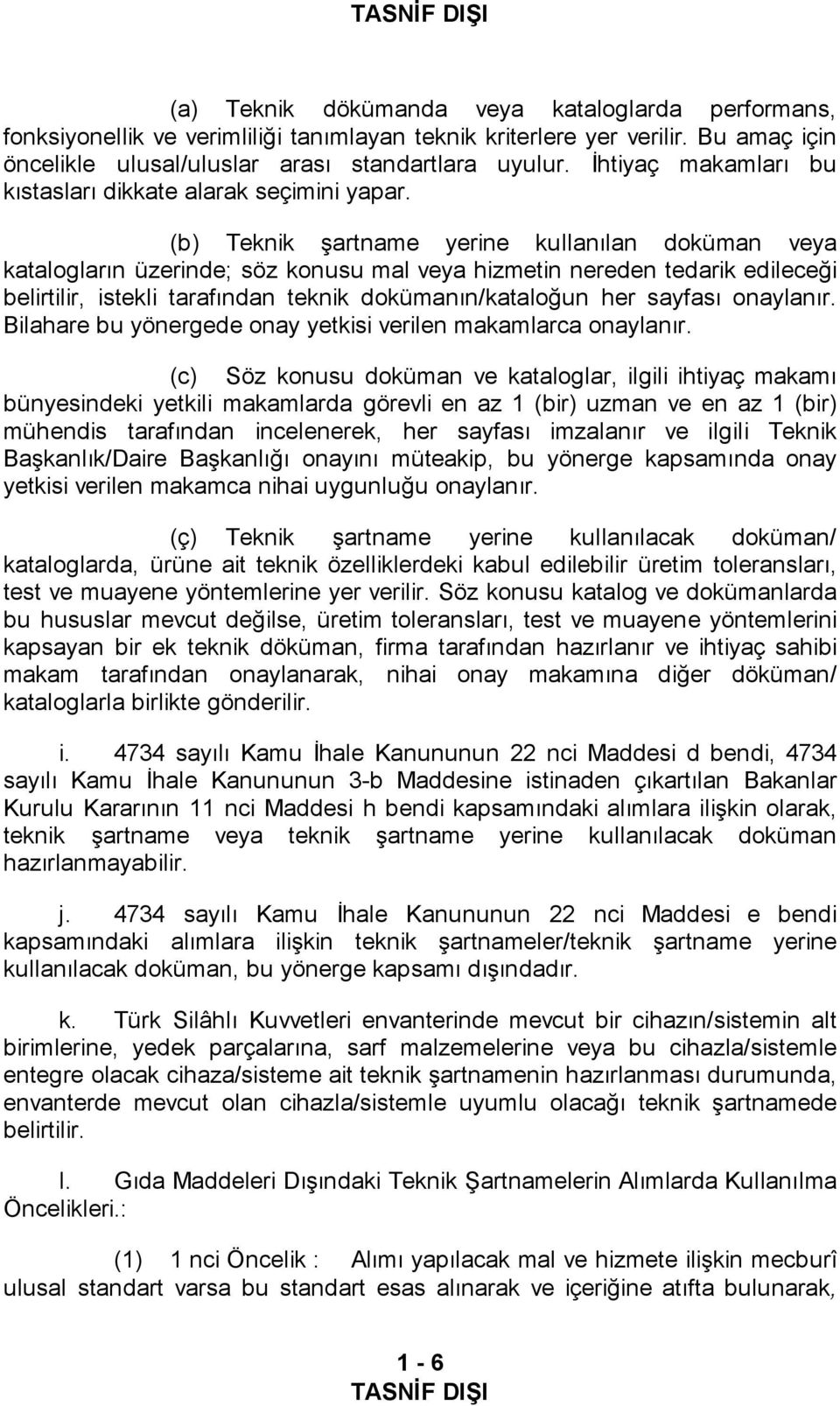 TASNİF DIŞI

(a) Teknik dökümanda veya kataloglarda performans, fonksiyonellik ve verimliliği tanımlayan teknik kriterlere yer verilir. Bu amaç için öncelikle ulusal/uluslar arası standartlara uyulur. İhtiyaç makamları bu kıstasları dikkate alarak seçimini yapar.

(b) Teknik şartname yerine kullanılan doküman veya katalogların üzerinde; söz konusu mal veya hizmetin nereden tedarik edileceği belirtilir, istekli tarafından teknik dokümanın/kataloğun her sayfası onaylanır. Bilahare bu yönergede onay yetkisi verilen makamlarca onaylanır.

(c) Söz konusu doküman ve kataloglar, ilgili ihtiyaç makamı bünyesindeki yetkili makamlarda görevli en az 1 (bir) uzman ve en az 1 (bir) mühendis tarafından incelenerek, her sayfası imzalanır ve ilgili Teknik Başkanlık/Daire Başkanlığı onayını müteakip, bu yönerge kapsamında onay yetkisi verilen makamca nihai uygunluğu onaylanır.

(ç) Teknik şartname yerine kullanılacak doküman/ kataloglarda, ürüne ait teknik özelliklerdeki kabul edilebilir üretim toleransları, test ve muayene yöntemlerine yer verilir. Söz konusu katalog ve dokümanlarda bu hususlar mevcut değilse, üretim toleransları, test ve muayene yöntemlerini kapsayan bir ek teknik döküman, firma tarafından hazırlanır ve ihtiyaç sahibi makam tarafından onaylanarak, nihai onay makamına diğer döküman/ kataloglarla birlikte gönderilir.

i. 4734 sayılı Kamu İhale Kanununun 22 nci Maddesi d bendi, 4734 sayılı Kamu İhale Kanununun 3-b Maddesine istinaden çıkartılan Bakanlar Kurulu Kararının 11 nci Maddesi h bendi kapsamındaki alımlara ilişkin olarak, teknik şartname veya teknik şartname yerine kullanılacak doküman hazırlanmayabilir.

j. 4734 sayılı Kamu İhale Kanununun 22 nci Maddesi e bendi kapsamındaki alımlara ilişkin teknik şartnameler/teknik şartname yerine kullanılacak doküman, bu yönerge kapsamı dışındadır.

k. Türk Silâhlı Kuvvetleri envanterinde mevcut bir cihazın/sistemin alt birimlerine, yedek parçalarına, sarf malzemelerine veya bu cihazla/sistemle entegre olacak cihaza/sisteme ait teknik şartnamenin hazırlanması durumunda, envanterde mevcut olan cihazla/sistemle uyumlu olacağı teknik şartnamede belirtilir.

l. Gıda Maddeleri Dışındaki Teknik Şartnamelerin Alımlarda Kullanılma Öncelikleri.:

(1) 1 nci Öncelik : Alımı yapılacak mal ve hizmete ilişkin mecburî ulusal standart varsa bu standart esas alınarak ve içeriğine atıfta bulunarak,

1 - 6
TASNİF DIŞI